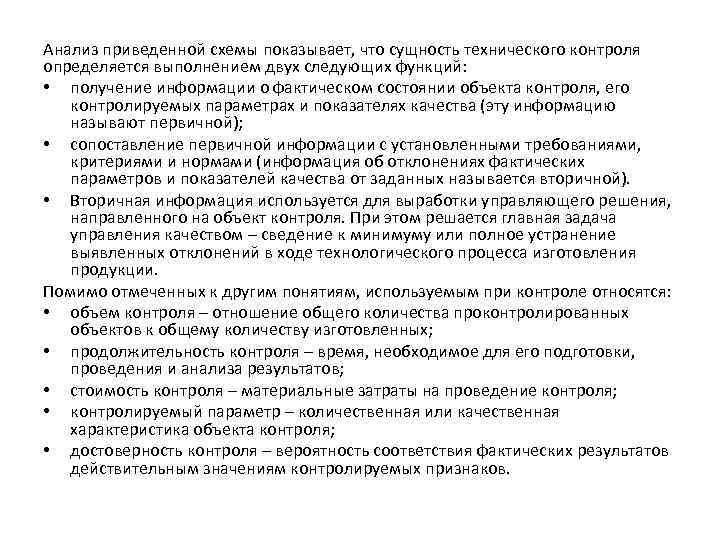 Анализ приведенной схемы показывает, что сущность технического контроля определяется выполнением двух следующих функций:
• получение информации о фактическом состоянии объекта контроля, его контролируемых параметрах и показателях качества (эту информацию называют первичной);
• сопоставление первичной информации с установленными требованиями, критериями и нормами (информация об отклонениях фактических параметров и показателей качества от заданных называется вторичной).
• Вторичная информация используется для выработки управляющего решения, направленного на объект контроля. При этом решается главная задача управления качеством – сведение к минимуму или полное устранение выявленных отклонений в ходе технологического процесса изготовления продукции.
Помимо отмеченных к другим понятиям, используемым при контроле относятся:
• объем контроля – отношение общего количества проконтролированных объектов к общему количеству изготовленных;
• продолжительность контроля – время, необходимое для его подготовки, проведения и анализа результатов;
• стоимость контроля – материальные затраты на проведение контроля;
• контролируемый параметр – количественная или качественная характеристика объекта контроля;
• достоверность контроля – вероятность соответствия фактических результатов действительным значениям контролируемых признаков.